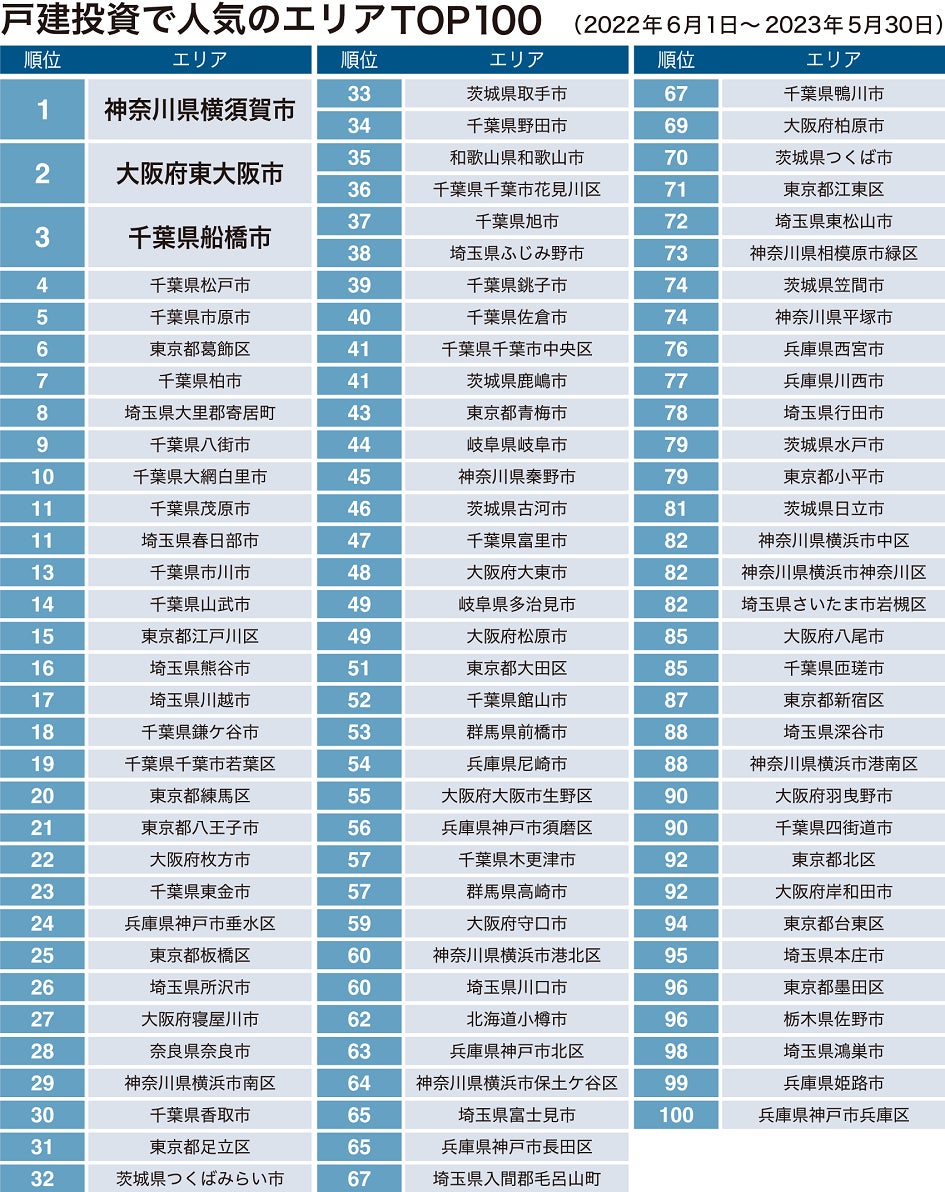 戸建投資で人気のエリアTOP100 （2022年6月1日～2023年5月30日）

| 順位 | エリア |
|---|---|
| 1 | 神奈川県横須賀市 |
| 2 | 大阪府東大阪市 |
| 3 | 千葉県船橋市 |
| 4 | 千葉県松戸市 |
| 5 | 千葉県市原市 |
| 6 | 東京都葛飾区 |
| 7 | 千葉県柏市 |
| 8 | 埼玉県大里郡寄居町 |
| 9 | 千葉県八街市 |
| 10 | 千葉県大網白里市 |
| 11 | 千葉県茂原市 |
| 11 | 埼玉県春日部市 |
| 13 | 千葉県市川市 |
| 14 | 千葉県山武市 |
| 15 | 東京都江戸川区 |
| 16 | 埼玉県熊谷市 |
| 17 | 埼玉県川越市 |
| 18 | 千葉県鎌ケ谷市 |
| 19 | 千葉県千葉市若葉区 |
| 20 | 東京都練馬区 |
| 21 | 東京都八王子市 |
| 22 | 大阪府枚方市 |
| 23 | 千葉県東金市 |
| 24 | 兵庫県神戸市垂水区 |
| 25 | 東京都板橋区 |
| 26 | 埼玉県所沢市 |
| 27 | 大阪府寝屋川市 |
| 28 | 奈良県奈良市 |
| 29 | 神奈川県横浜市南区 |
| 30 | 千葉県香取市 |
| 31 | 東京都足立区 |
| 32 | 茨城県つくばみらい市 |

| 順位 | エリア |
|---|---|
| 33 | 茨城県取手市 |
| 34 | 千葉県野田市 |
| 35 | 和歌山県和歌山市 |
| 36 | 千葉県千葉市花見川区 |
| 37 | 千葉県旭市 |
| 38 | 埼玉県ふじみ野市 |
| 39 | 千葉県銚子市 |
| 40 | 千葉県佐倉市 |
| 41 | 千葉県千葉市中央区 |
| 41 | 茨城県鹿嶋市 |
| 43 | 東京都青梅市 |
| 44 | 岐阜県岐阜市 |
| 45 | 神奈川県秦野市 |
| 46 | 茨城県古河市 |
| 47 | 千葉県富里市 |
| 48 | 大阪府大東市 |
| 49 | 岐阜県多治見市 |
| 49 | 大阪府松原市 |
| 51 | 東京都大田区 |
| 52 | 千葉県館山市 |
| 53 | 群馬県前橋市 |
| 54 | 兵庫県尼崎市 |
| 55 | 大阪府大阪市生野区 |
| 56 | 兵庫県神戸市須磨区 |
| 57 | 千葉県木更津市 |
| 57 | 群馬県高崎市 |
| 59 | 大阪府守口市 |
| 60 | 神奈川県横浜市港北区 |
| 60 | 埼玉県川口市 |
| 62 | 北海道小樽市 |
| 63 | 兵庫県神戸市北区 |
| 64 | 神奈川県横浜市保土ケ谷区 |
| 65 | 埼玉県富士見市 |
| 65 | 兵庫県神戸市長田区 |
| 67 | 埼玉県入間郡毛呂山町 |

| 順位 | エリア |
|---|---|
| 67 | 千葉県鴨川市 |
| 69 | 大阪府柏原市 |
| 70 | 茨城県つくば市 |
| 71 | 東京都江東区 |
| 72 | 埼玉県東松山市 |
| 73 | 神奈川県相模原市緑区 |
| 74 | 茨城県笠間市 |
| 74 | 神奈川県平塚市 |
| 76 | 兵庫県西宮市 |
| 77 | 兵庫県川西市 |
| 78 | 埼玉県行田市 |
| 79 | 茨城県水戸市 |
| 79 | 東京都小平市 |
| 81 | 茨城県日立市 |
| 82 | 神奈川県横浜市中区 |
| 82 | 神奈川県横浜市神奈川区 |
| 82 | 埼玉県さいたま市岩槻区 |
| 85 | 大阪府八尾市 |
| 85 | 千葉県匝瑳市 |
| 87 | 東京都新宿区 |
| 88 | 埼玉県深谷市 |
| 88 | 神奈川県横浜市港南区 |
| 90 | 大阪府羽曳野市 |
| 90 | 千葉県四街道市 |
| 92 | 東京都北区 |
| 92 | 大阪府岸和田市 |
| 94 | 東京都台東区 |
| 95 | 埼玉県本庄市 |
| 96 | 東京都墨田区 |
| 96 | 栃木県佐野市 |
| 98 | 埼玉県鴻巣市 |
| 99 | 兵庫県姫路市 |
| 100 | 兵庫県神戸市兵庫区 |